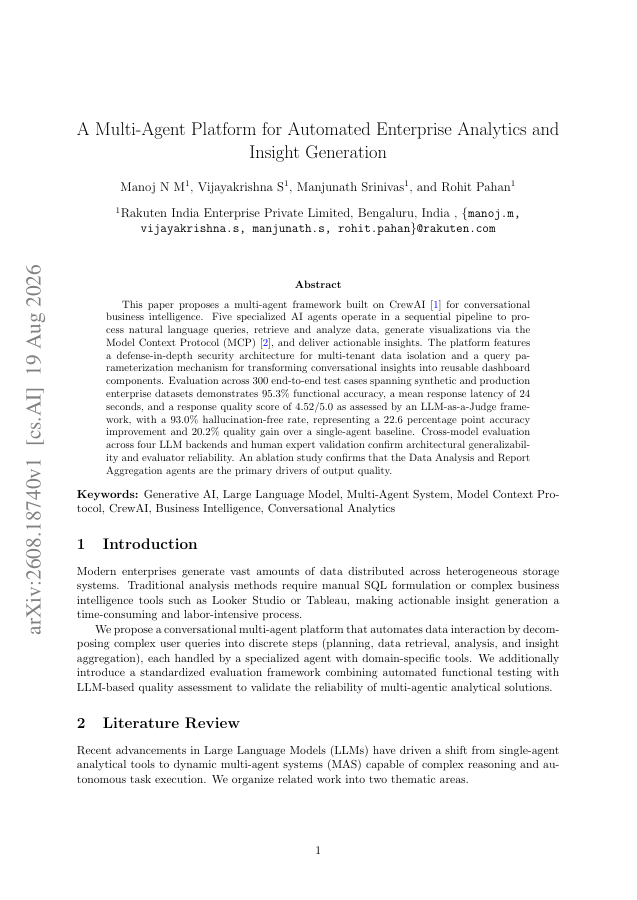 arXiv:2608.18740v1 [cs.AI] 19 Aug 2026

A Multi-Agent Platform for Automated Enterprise Analytics and Insight Generation

Manoj N M$^1$, Vijayakrishna S$^1$, Manjunath Srinivas$^1$, and Rohit Pahan$^1$

$^1$Rakuten India Enterprise Private Limited, Bengaluru, India , {manoj.m, vijayakrishna.s, manjunath.s, rohit.pahan}@rakuten.com

Abstract

This paper proposes a multi-agent framework built on CrewAI [1] for conversational business intelligence. Five specialized AI agents operate in a sequential pipeline to process natural language queries, retrieve and analyze data, generate visualizations via the Model Context Protocol (MCP) [2], and deliver actionable insights. The platform features a defense-in-depth security architecture for multi-tenant data isolation and a query parameterization mechanism for transforming conversational insights into reusable dashboard components. Evaluation across 300 end-to-end test cases spanning synthetic and production enterprise datasets demonstrates 95.3% functional accuracy, a mean response latency of 24 seconds, and a response quality score of 4.52/5.0 as assessed by an LLM-as-a-Judge framework, with a 93.0% hallucination-free rate, representing a 22.6 percentage point accuracy improvement and 20.2% quality gain over a single-agent baseline. Cross-model evaluation across four LLM backends and human expert validation confirm architectural generalizability and evaluator reliability. An ablation study confirms that the Data Analysis and Report Aggregation agents are the primary drivers of output quality.

Keywords: Generative AI, Large Language Model, Multi-Agent System, Model Context Protocol, CrewAI, Business Intelligence, Conversational Analytics

1 Introduction

Modern enterprises generate vast amounts of data distributed across heterogeneous storage systems. Traditional analysis methods require manual SQL formulation or complex business intelligence tools such as Looker Studio or Tableau, making actionable insight generation a time-consuming and labor-intensive process.

We propose a conversational multi-agent platform that automates data interaction by decomposing complex user queries into discrete steps (planning, data retrieval, analysis, and insight aggregation), each handled by a specialized agent with domain-specific tools. We additionally introduce a standardized evaluation framework combining automated functional testing with LLM-based quality assessment to validate the reliability of multi-agentic analytical solutions.

2 Literature Review

Recent advancements in Large Language Models (LLMs) have driven a shift from single-agent analytical tools to dynamic multi-agent systems (MAS) capable of complex reasoning and autonomous task execution. We organize related work into two thematic areas.

1